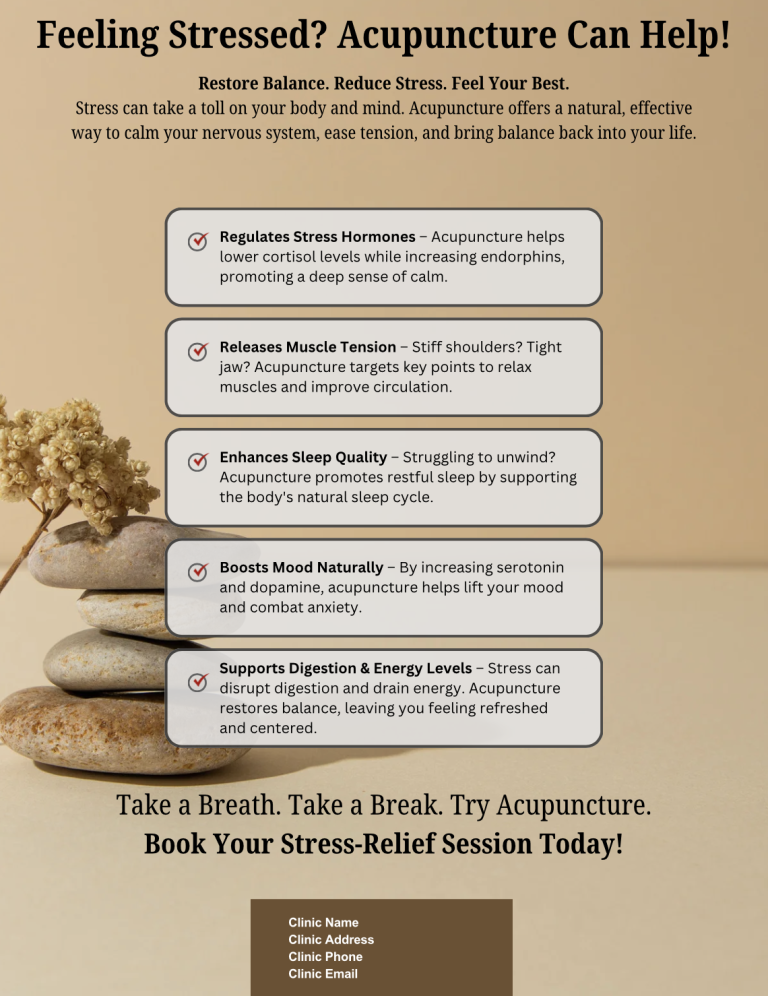 Feeling Stressed? Acupuncture Can Help!

Restore Balance. Reduce Stress. Feel Your Best.
Stress can take a toll on your body and mind. Acupuncture offers a natural, effective way to calm your nervous system, ease tension, and bring balance back into your life.

Regulates Stress Hormones – Acupuncture helps lower cortisol levels while increasing endorphins, promoting a deep sense of calm.

Releases Muscle Tension – Stiff shoulders? Tight jaw? Acupuncture targets key points to relax muscles and improve circulation.

Enhances Sleep Quality – Struggling to unwind? Acupuncture promotes restful sleep by supporting the body's natural sleep cycle.

Boosts Mood Naturally – By increasing serotonin and dopamine, acupuncture helps lift your mood and combat anxiety.

Supports Digestion & Energy Levels – Stress can disrupt digestion and drain energy. Acupuncture restores balance, leaving you feeling refreshed and centered.

Take a Breath. Take a Break. Try Acupuncture.
Book Your Stress-Relief Session Today!

Clinic Name
Clinic Address
Clinic Phone
Clinic Email